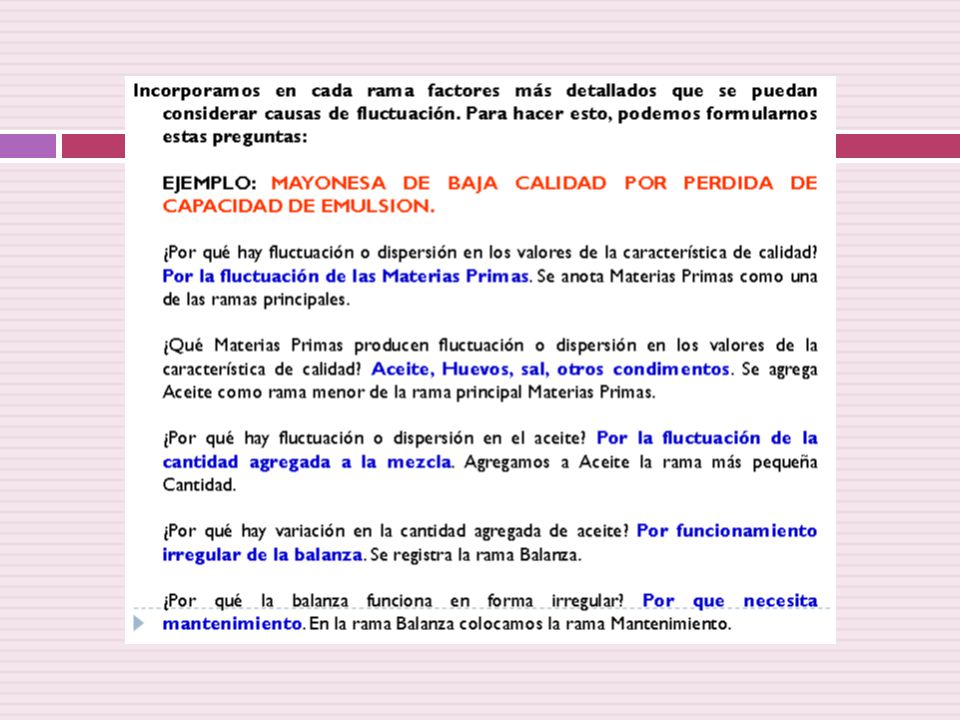 Incorporamos en cada rama factores más detallados que se puedan considerar causas de fluctuación. Para hacer esto, podemos formularnos estas preguntas:

EJEMPLO: MAYONESA DE BAJA CALIDAD POR PERDIDA DE CAPACIDAD DE EMULSION.

¿Por qué hay fluctuación o dispersión en los valores de la característica de calidad? Por la fluctuación de las Materias Primas. Se anota Materias Primas como una de las ramas principales.

¿Qué Materias Primas producen fluctuación o dispersión en los valores de la característica de calidad? Aceite, Huevos, sal, otros condimentos. Se agrega Aceite como rama menor de la rama principal Materias Primas.

¿Por qué hay fluctuación o dispersión en el aceite? Por la fluctuación de la cantidad agregada a la mezcla. Agregamos a Aceite la rama más pequeña Cantidad.

¿Por qué hay variación en la cantidad agregada de aceite? Por funcionamiento irregular de la balanza. Se registra la rama Balanza.

¿Por qué la balanza funciona en forma irregular? Por que necesita mantenimiento. En la rama Balanza colocamos la rama Mantenimiento.